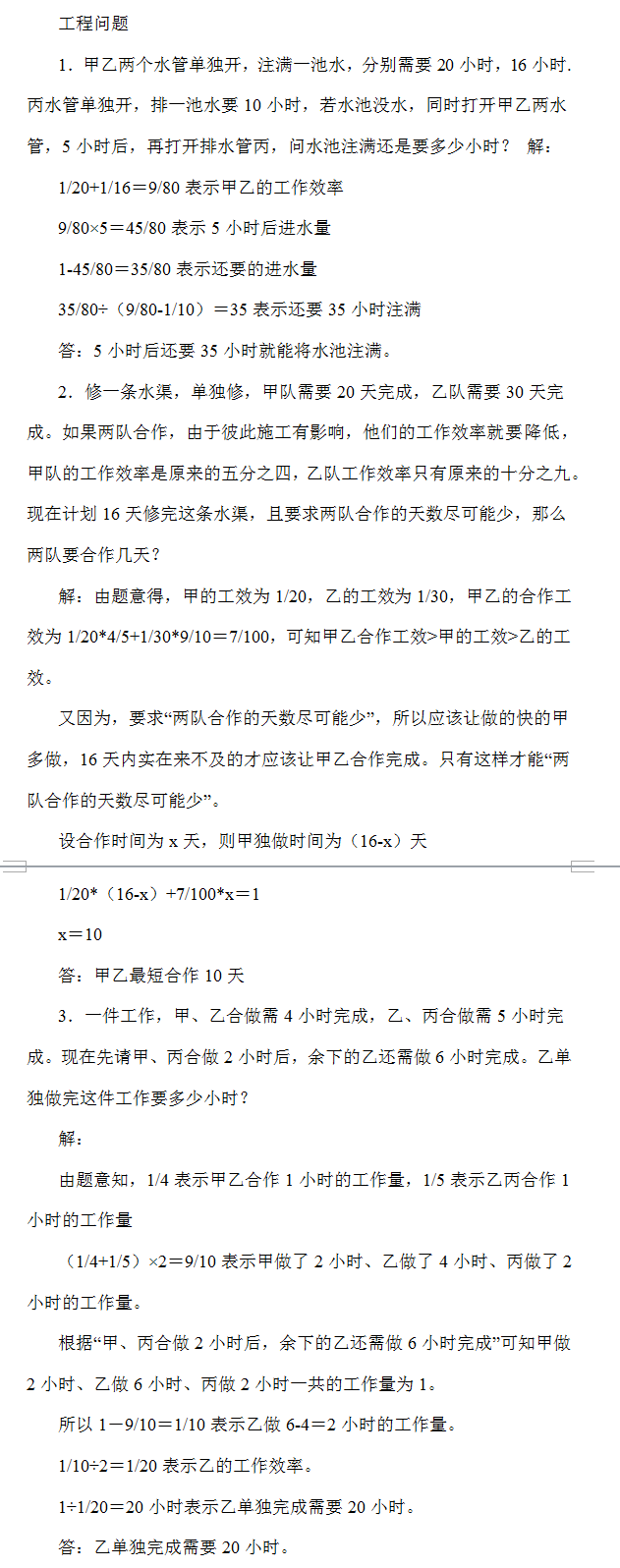 工程问题

1．甲乙两个水管单独开，注满一池水，分别需要 20 小时，16 小时. 丙水管单独开，排一池水要 10 小时，若水池没水，同时打开甲乙两水管，5 小时后，再打开排水管丙，问水池注满还是要多少小时？ 解：

1/20+1/16＝9/80 表示甲乙的工作效率

9/80×5＝45/80 表示 5 小时后进水量

1-45/80＝35/80 表示还要的进水量

35/80÷（9/80-1/10）＝35 表示还要 35 小时注满

答：5 小时后还要 35 小时就能将水池注满。

2．修一条水渠，单独修，甲队需要 20 天完成，乙队需要 30 天完成。如果两队合作，由于彼此施工有影响，他们的工作效率就要降低，甲队的工作效率是原来的五分之四，乙队工作效率只有原来的十分之九。现在计划 16 天修完这条水渠，且要求两队合作的天数尽可能少，那么两队要合作几天？

解：由题意得，甲的工效为 1/20，乙的工效为 1/30，甲乙的合作工效为 1/20*4/5+1/30*9/10＝7/100，可知甲乙合作工效>甲的工效>乙的工效。

又因为，要求“两队合作的天数尽可能少”，所以应该让做的快的甲多做，16 天内实在来不及的才应该让甲乙合作完成。只有这样才能“两队合作的天数尽可能少”。

设合作时间为 x 天，则甲独做时间为（16-x）天

1/20*（16-x）+7/100*x＝1

x＝10

答：甲乙最短合作 10 天

3．一件工作，甲、乙合做需 4 小时完成，乙、丙合做需 5 小时完成。现在先请甲、丙合做 2 小时后，余下的乙还需做 6 小时完成。乙单独做完这件工作要多少小时？

解：

由题意知，1/4 表示甲乙合作 1 小时的工作量，1/5 表示乙丙合作 1 小时的工作量

（1/4+1/5）×2＝9/10 表示甲做了 2 小时、乙做了 4 小时、丙做了 2 小时的工作量。

根据“甲、丙合做 2 小时后，余下的乙还需做 6 小时完成”可知甲做 2 小时、乙做 6 小时、丙做 2 小时一共的工作量为 1。

所以 1－9/10＝1/10 表示乙做 6-4＝2 小时的工作量。

1/10÷2＝1/20 表示乙的工作效率。

1÷1/20＝20 小时表示乙单独完成需要 20 小时。

答：乙单独完成需要 20 小时。